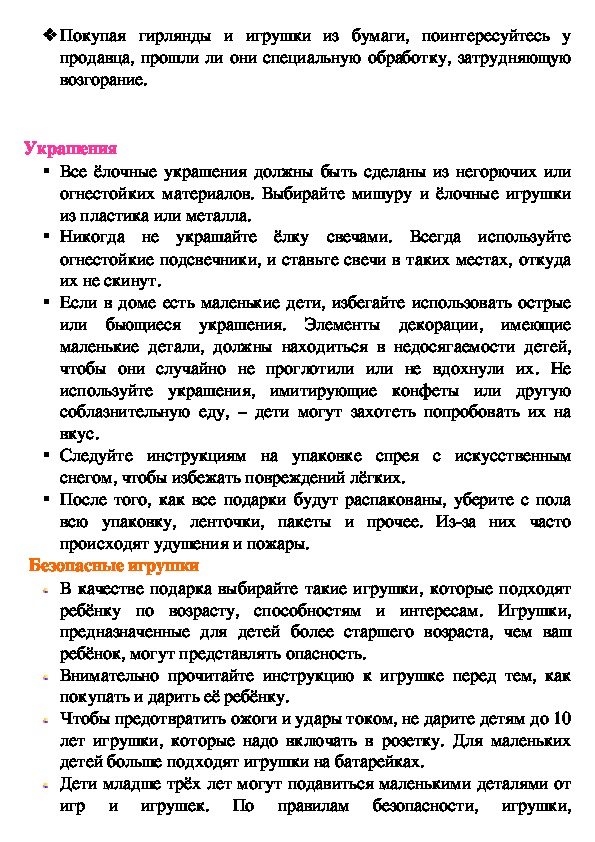 ❖ Покупая гирлянды и игрушки из бумаги, поинтересуйтесь у продавца, прошли ли они специальную обработку, затрудняющую возгорание.

Украшения

▪ Все ёлочные украшения должны быть сделаны из негорючих или огнестойких материалов. Выбирайте мишуру и ёлочные игрушки из пластика или металла.

▪ Никогда не украшайте ёлку свечами. Всегда используйте огнестойкие подсвечники, и ставьте свечи в таких местах, откуда их не скинут.

▪ Если в доме есть маленькие дети, избегайте использовать острые или бьющиеся украшения. Элементы декорации, имеющие маленькие детали, должны находиться в недосягаемости детей, чтобы они случайно не проглотили или не вдохнули их. Не используйте украшения, имитирующие конфеты или другую соблазнительную еду, – дети могут захотеть попробовать их на вкус.

▪ Следуйте инструкциям на упаковке спрея с искусственным снегом, чтобы избежать повреждений лёгких.

▪ После того, как все подарки будут распакованы, уберите с пола всю упаковку, ленточки, пакеты и прочее. Из-за них часто происходят удушения и пожары.

Безопасные игрушки

В качестве подарка выбирайте такие игрушки, которые подходят ребёнку по возрасту, способностям и интересам. Игрушки, предназначенные для детей более старшего возраста, чем ваш ребёнок, могут представлять опасность.

Внимательно прочитайте инструкцию к игрушке перед тем, как покупать и дарить её ребёнку.

Чтобы предотвратить ожоги и удары током, не дарите детям до 10 лет игрушки, которые надо включать в розетку. Для маленьких детей больше подходят игрушки на батарейках.

Дети младше трёх лет могут подавиться маленькими деталями от игр и игрушек. По правилам безопасности, игрушки,